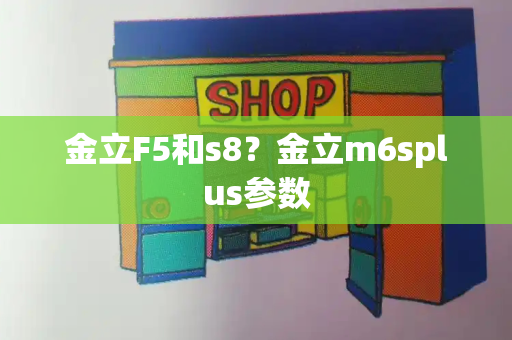 SHOP

金立F5和s8？金立m6splus参数